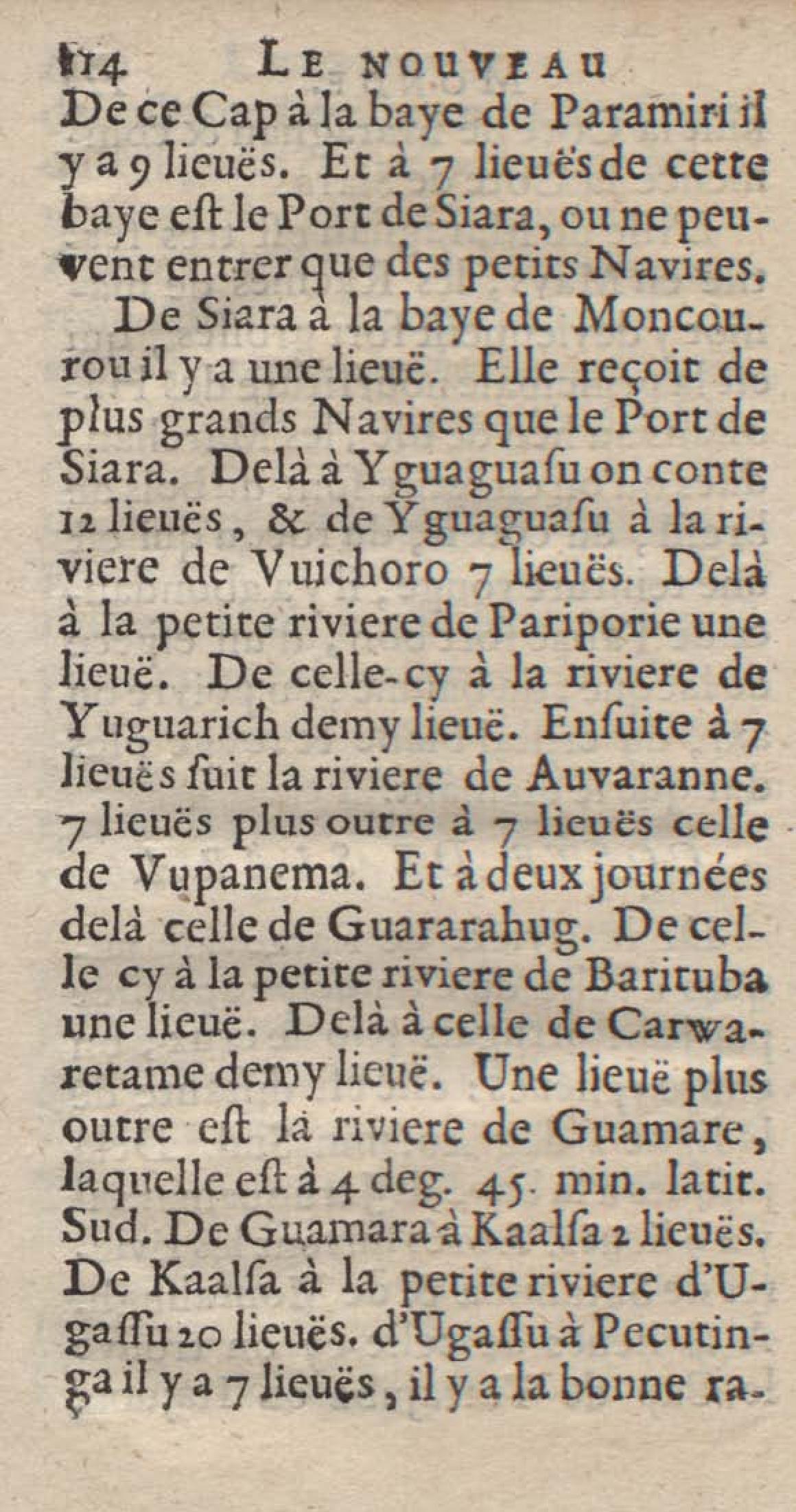 114 LE NOUVEAU

De ce Cap à la baye de Paramiri il y a 9 lieuës. Et à 7 lieuës de cette baye eſt le Port de Siara, ou ne peuvent entrer que des petits Navires.

De Siara à la baye de Moncourou il y a une lieuë. Elle reçoit de plus grands Navires que le Port de Siara. Delà à Yguaguaſu on conte 12 lieuës, & de Yguaguaſu à la riviere de Vuichoro 7 lieuës. Delà à la petite riviere de Pariporie une lieuë. De celle-cy à la riviere de Yuguarich demy lieuë. Enſuite à 7 lieuës ſuit la riviere de Auvaranne. 7 lieuës plus outre à 7 lieuës celle de Vupanema. Et à deux journées delà celle de Guararahug. De celle cy à la petite riviere de Barituba une lieuë. Delà à celle de Carwaretame demy lieuë. Une lieuë plus outre eſt la riviere de Guamare, laquelle eſt à 4 deg. 45. min. latit. Sud. De Guamara à Kaalſa 2 lieuës. De Kaalſa à la petite riviere d'Ugaſſu 20 lieuës. d'Ugaſſu à Pecutinga il y a 7 lieuës, il y a la bonne ra-